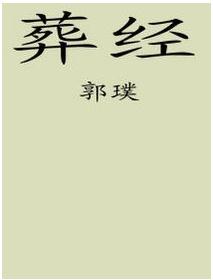 葬经

郭璞